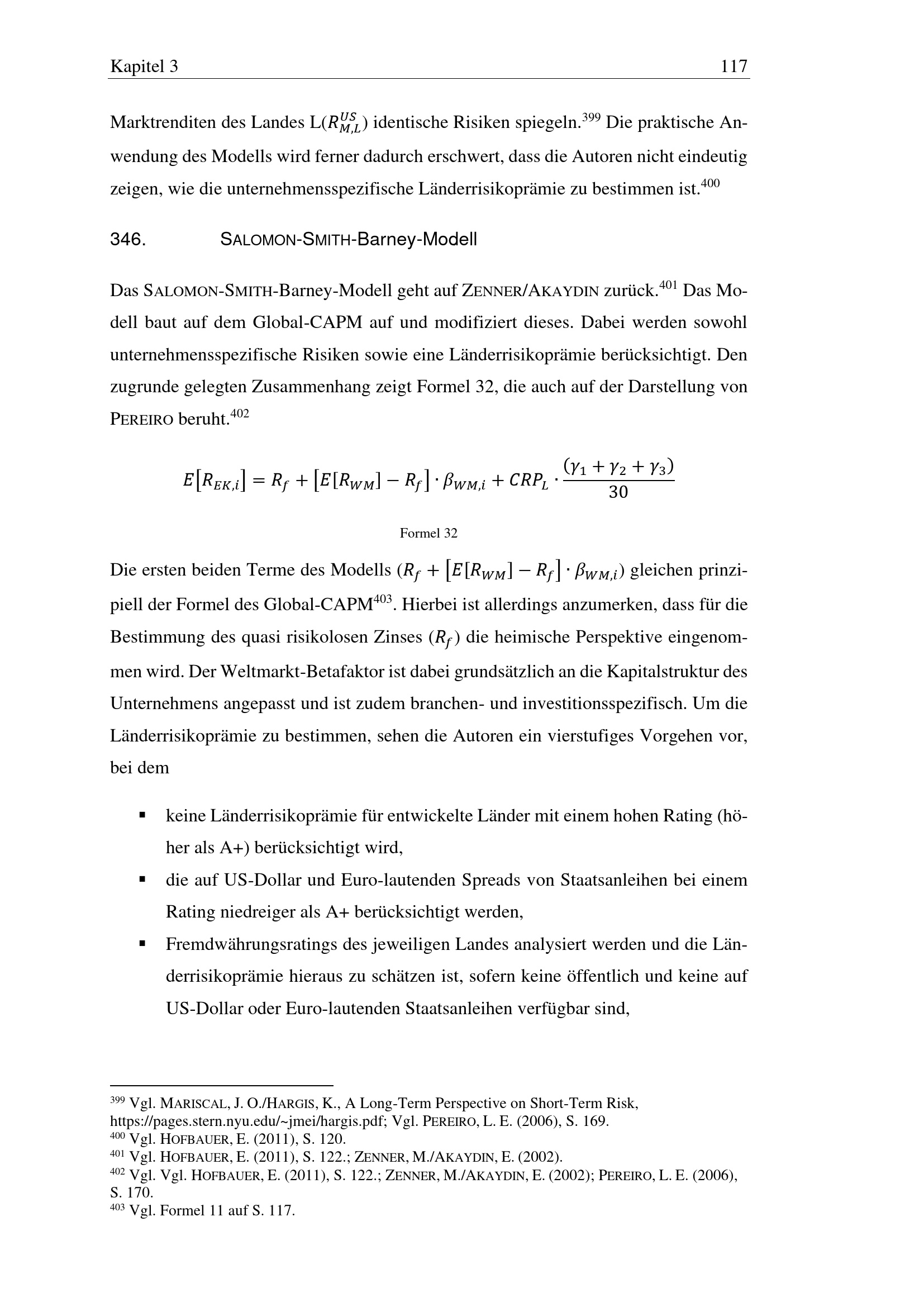 Kapitel 3 117

Marktrenditen des Landes L($R_{M,L}^{US}$) identische Risiken spiegeln.$^{399}$ Die praktische Anwendung des Modells wird ferner dadurch erschwert, dass die Autoren nicht eindeutig zeigen, wie die unternehmensspezifische Länderrisikoprämie zu bestimmen ist.$^{400}$

346. SALOMON-SMITH-Barney-Modell

Das SALOMON-SMITH-Barney-Modell geht auf ZENNER/AKAYDIN zurück.$^{401}$ Das Modell baut auf dem Global-CAPM auf und modifiziert dieses. Dabei werden sowohl unternehmensspezifische Risiken sowie eine Länderrisikoprämie berücksichtigt. Den zugrunde gelegten Zusammenhang zeigt Formel 32, die auch auf der Darstellung von PEREIRO beruht.$^{402}$

$E[R_{EK,i}] = R_f + [E[R_{WM}] - R_f] \cdot \beta_{WM,i} + CRP_L \cdot \frac{(\gamma_1 + \gamma_2 + \gamma_3)}{30}$

Formel 32

Die ersten beiden Terme des Modells ($R_f + [E[R_{WM}] - R_f] \cdot \beta_{WM,i}$) gleichen prinzipiell der Formel des Global-CAPM$^{403}$. Hierbei ist allerdings anzumerken, dass für die Bestimmung des quasi risikolosen Zinses ($R_f$) die heimische Perspektive eingenommen wird. Der Weltmarkt-Betafaktor ist dabei grundsätzlich an die Kapitalstruktur des Unternehmens angepasst und ist zudem branchen- und investitionsspezifisch. Um die Länderrisikoprämie zu bestimmen, sehen die Autoren ein vierstufiges Vorgehen vor, bei dem

• keine Länderrisikoprämie für entwickelte Länder mit einem hohen Rating (höher als A+) berücksichtigt wird,
• die auf US-Dollar und Euro-lautenden Spreads von Staatsanleihen bei einem Rating niedreiger als A+ berücksichtigt werden,
• Fremdwährungsratings des jeweiligen Landes analysiert werden und die Länderrisikoprämie hieraus zu schätzen ist, sofern keine öffentlich und keine auf US-Dollar oder Euro-lautenden Staatsanleihen verfügbar sind,

$^{399}$ Vgl. MARISCAL, J. O./HARGIS, K., A Long-Term Perspective on Short-Term Risk, https://pages.stern.nyu.edu/~jmei/hargis.pdf; Vgl. PEREIRO, L. E. (2006), S. 169.
$^{400}$ Vgl. HOFBAUER, E. (2011), S. 120.
$^{401}$ Vgl. HOFBAUER, E. (2011), S. 122.; ZENNER, M./AKAYDIN, E. (2002).
$^{402}$ Vgl. Vgl. HOFBAUER, E. (2011), S. 122.; ZENNER, M./AKAYDIN, E. (2002); PEREIRO, L. E. (2006), S. 170.
$^{403}$ Vgl. Formel 11 auf S. 117.